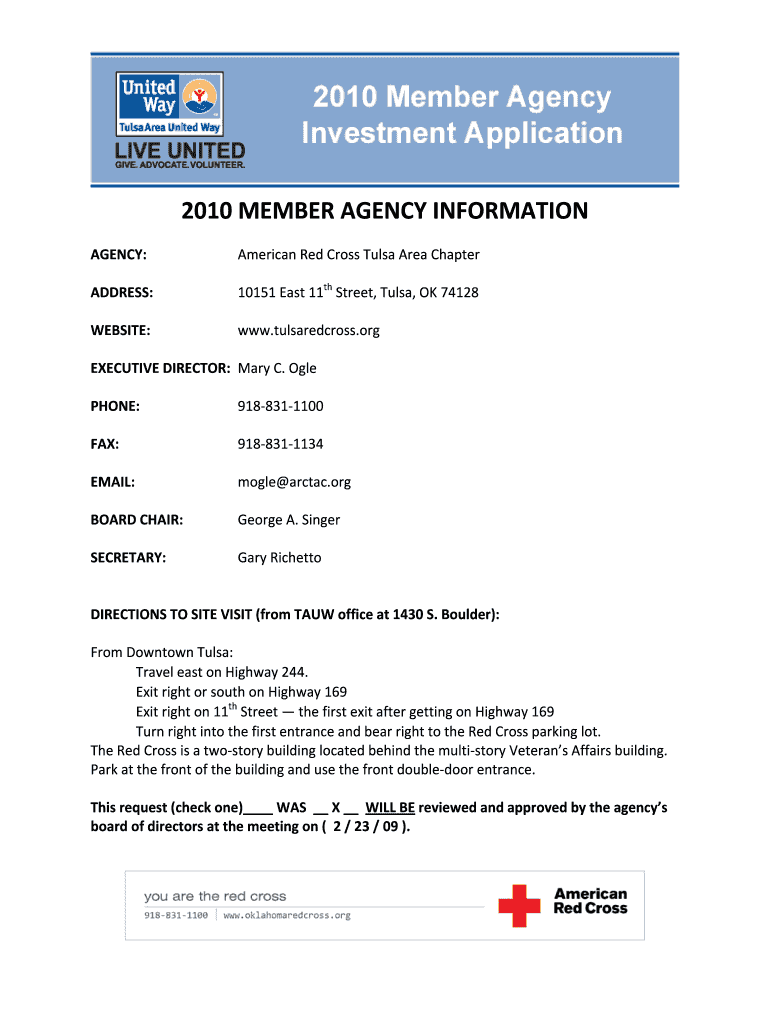 United Way
Tulsa Area United Way
LIVE UNITED
GIVE. ADVOCATE. VOLUNTEER.

2010 Member Agency Investment Application

2010 MEMBER AGENCY INFORMATION

AGENCY: American Red Cross Tulsa Area Chapter

ADDRESS: 10151 East 11$^{th}$ Street, Tulsa, OK 74128

WEBSITE: www.tulsaredcross.org

EXECUTIVE DIRECTOR: Mary C. Ogle

PHONE: 918-831-1100

FAX: 918-831-1134

EMAIL: mogle@arctac.org

BOARD CHAIR: George A. Singer

SECRETARY: Gary Richetto

DIRECTIONS TO SITE VISIT (from TAUW office at 1430 S. Boulder):

From Downtown Tulsa:
Travel east on Highway 244.
Exit right or south on Highway 169
Exit right on 11$^{th}$ Street — the first exit after getting on Highway 169
Turn right into the first entrance and bear right to the Red Cross parking lot.
The Red Cross is a two-story building located behind the multi-story Veteran's Affairs building. Park at the front of the building and use the front double-door entrance.

This request (check one)____ WAS __ X __ WILL BE reviewed and approved by the agency's board of directors at the meeting on ( 2 / 23 / 09 ).

you are the red cross
918-831-1100 | www.oklahomaredcross.org
American Red Cross